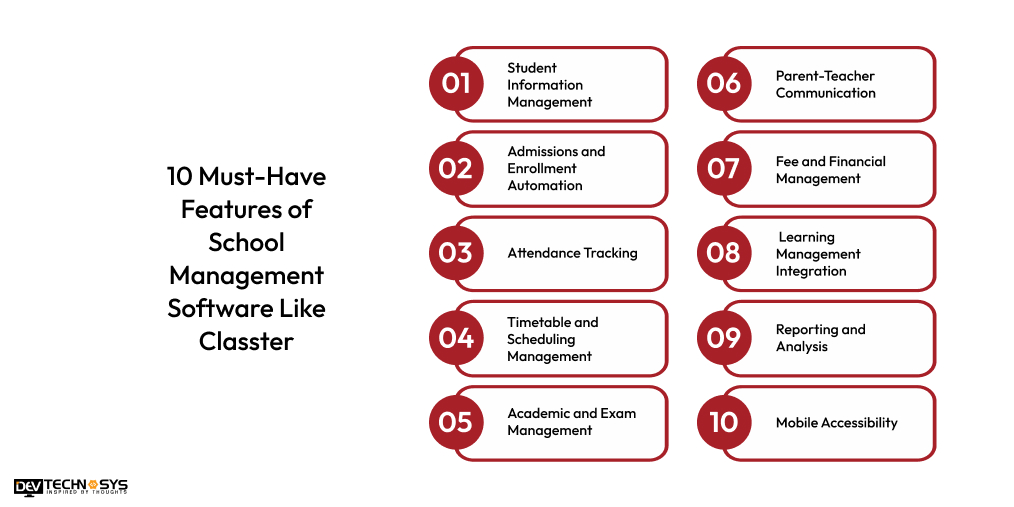 10 Must-Have Features of School Management Software Like Classter

01 Student Information Management

02 Admissions and Enrollment Automation

03 Attendance Tracking

04 Timetable and Scheduling Management

05 Academic and Exam Management

06 Parent-Teacher Communication

07 Fee and Financial Management

08 Learning Management Integration

09 Reporting and Analysis

10 Mobile Accessibility

DEV TECHNOSYS
INSPIRED BY THOUGHTS